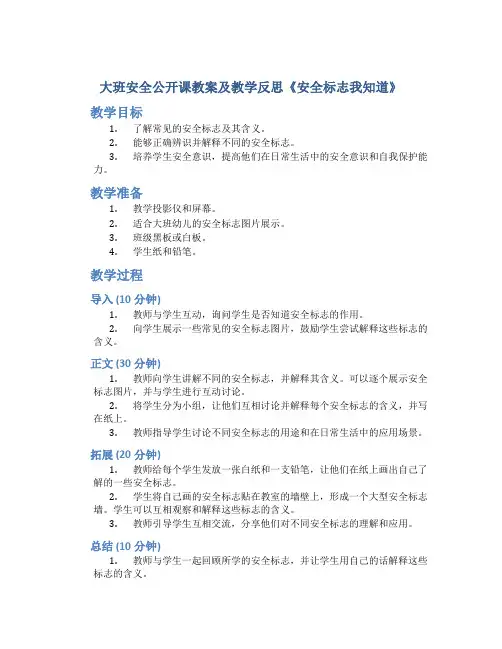 大班安全公开课教案及教学反思《安全标志我知道》

教学目标

1. 了解常见的安全标志及其含义。
2. 能够正确辨识并解释不同的安全标志。
3. 培养学生安全意识，提高他们在日常生活中的安全意识和自我保护能力。

教学准备

1. 教学投影仪和屏幕。
2. 适合大班幼儿的安全标志图片展示。
3. 班级黑板或白板。
4. 学生纸和铅笔。

教学过程

导入 (10 分钟)

1. 教师与学生互动，询问学生是否知道安全标志的作用。
2. 向学生展示一些常见的安全标志图片，鼓励学生尝试解释这些标志的含义。

正文 (30 分钟)

1. 教师向学生讲解不同的安全标志，并解释其含义。可以逐个展示安全标志图片，并与学生进行互动讨论。
2. 将学生分为小组，让他们互相讨论并解释每个安全标志的含义，并写在纸上。
3. 教师指导学生讨论不同安全标志的用途和在日常生活中的应用场景。

拓展 (20 分钟)

1. 教师给每个学生发放一张白纸和一支铅笔，让他们在纸上画出自己了解的一些安全标志。
2. 学生将自己画的安全标志贴在教室的墙壁上，形成一个大型安全标志墙。学生可以互相观察和解释这些标志的含义。
3. 教师引导学生互相交流，分享他们对不同安全标志的理解和应用。

总结 (10 分钟)

1. 教师与学生一起回顾所学的安全标志，并让学生用自己的话解释这些标志的含义。